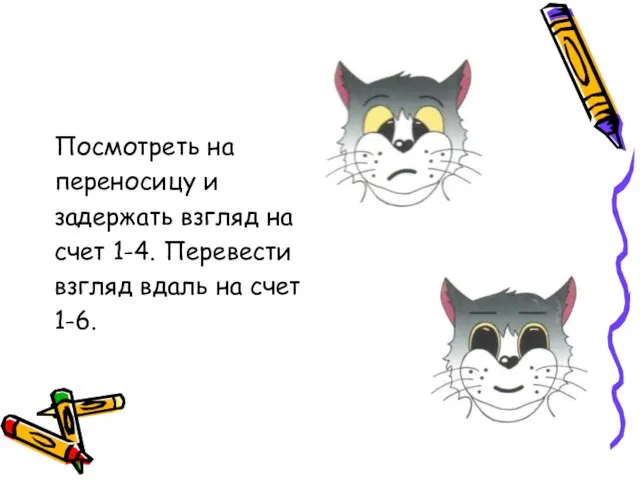 Посмотреть на переносицу и задержать взгляд на счет 1-4. Перевести взгляд вдаль на счет 1-6.